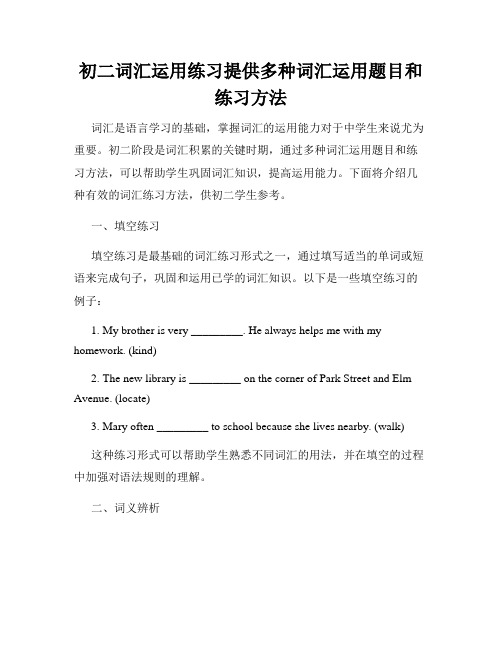 初二词汇运用练习提供多种词汇运用题目和练习方法

词汇是语言学习的基础，掌握词汇的运用能力对于中学生来说尤为重要。初二阶段是词汇积累的关键时期，通过多种词汇运用题目和练习方法，可以帮助学生巩固词汇知识，提高运用能力。下面将介绍几种有效的词汇练习方法，供初二学生参考。

一、填空练习

填空练习是最基础的词汇练习形式之一，通过填写适当的单词或短语来完成句子，巩固和运用已学的词汇知识。以下是一些填空练习的例子：

1. My brother is very _________. He always helps me with my homework. (kind)

2. The new library is _________ on the corner of Park Street and Elm Avenue. (locate)

3. Mary often _________ to school because she lives nearby. (walk)

这种练习形式可以帮助学生熟悉不同词汇的用法，并在填空的过程中加强对语法规则的理解。

二、词义辨析